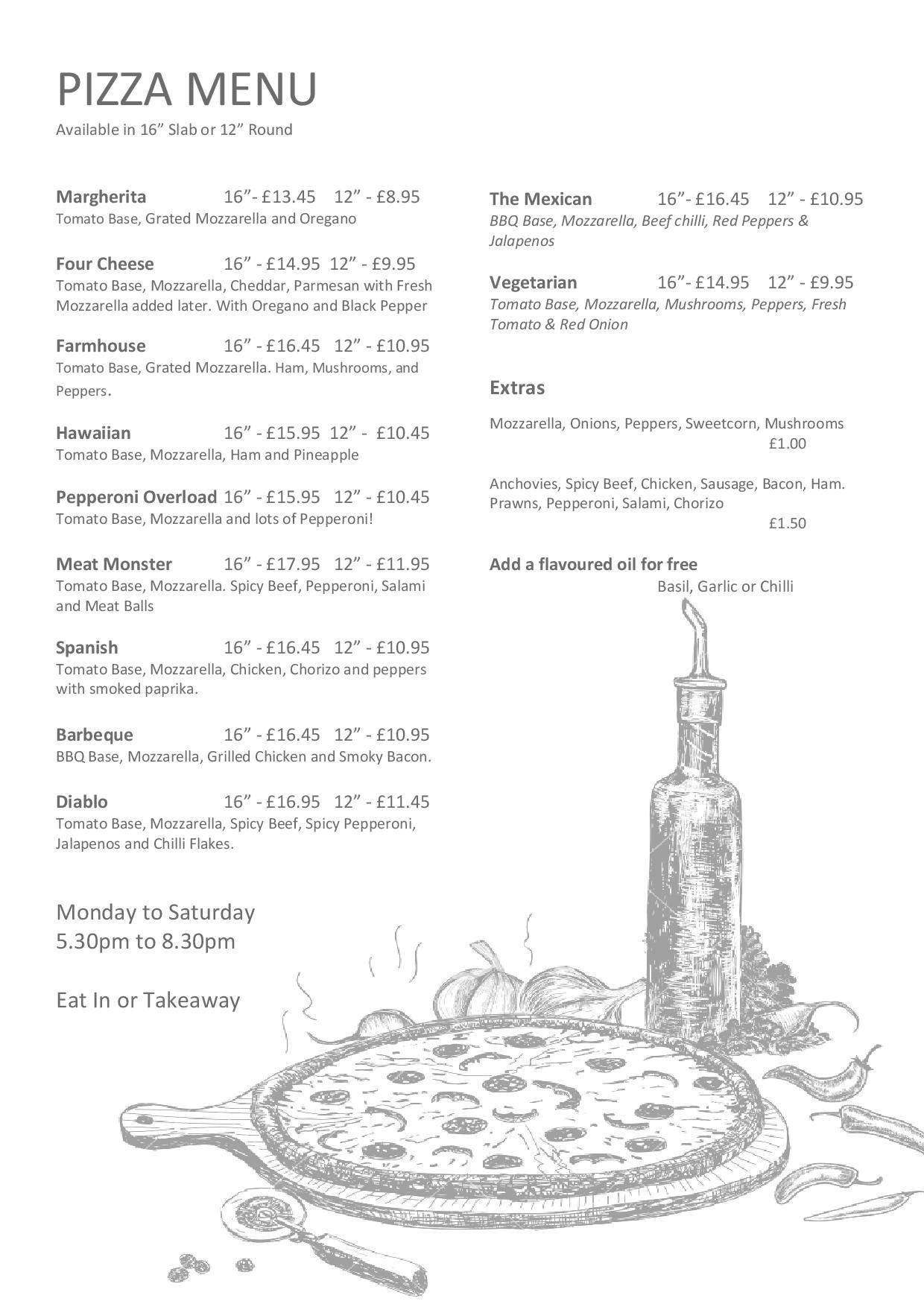 PIZZA MENU
Available in 16" Slab or 12" Round

Margherita 16"- £13.45 12" - £8.95
Tomato Base, Grated Mozzarella and Oregano

Four Cheese 16" - £14.95 12" - £9.95
Tomato Base, Mozzarella, Cheddar, Parmesan with Fresh Mozzarella added later. With Oregano and Black Pepper

Farmhouse 16" - £16.45 12" - £10.95
Tomato Base, Grated Mozzarella. Ham, Mushrooms, and Peppers.

Hawaiian 16" - £15.95 12" - £10.45
Tomato Base, Mozzarella, Ham and Pineapple

Pepperoni Overload 16" - £15.95 12" - £10.45
Tomato Base, Mozzarella and lots of Pepperoni!

Meat Monster 16" - £17.95 12" - £11.95
Tomato Base, Mozzarella. Spicy Beef, Pepperoni, Salami and Meat Balls

Spanish 16" - £16.45 12" - £10.95
Tomato Base, Mozzarella, Chicken, Chorizo and peppers with smoked paprika.

Barbeque 16" - £16.45 12" - £10.95
BBQ Base, Mozzarella, Grilled Chicken and Smoky Bacon.

Diablo 16" - £16.95 12" - £11.45
Tomato Base, Mozzarella, Spicy Beef, Spicy Pepperoni, Jalapenos and Chilli Flakes.

Monday to Saturday
5.30pm to 8.30pm

Eat In or Takeaway

The Mexican 16"- £16.45 12" - £10.95
BBQ Base, Mozzarella, Beef chilli, Red Peppers & Jalapenos

Vegetarian 16"- £14.95 12" - £9.95
Tomato Base, Mozzarella, Mushrooms, Peppers, Fresh Tomato & Red Onion

Extras

Mozzarella, Onions, Peppers, Sweetcorn, Mushrooms
£1.00

Anchovies, Spicy Beef, Chicken, Sausage, Bacon, Ham. Prawns, Pepperoni, Salami, Chorizo
£1.50

Add a flavoured oil for free
Basil, Garlic or Chilli